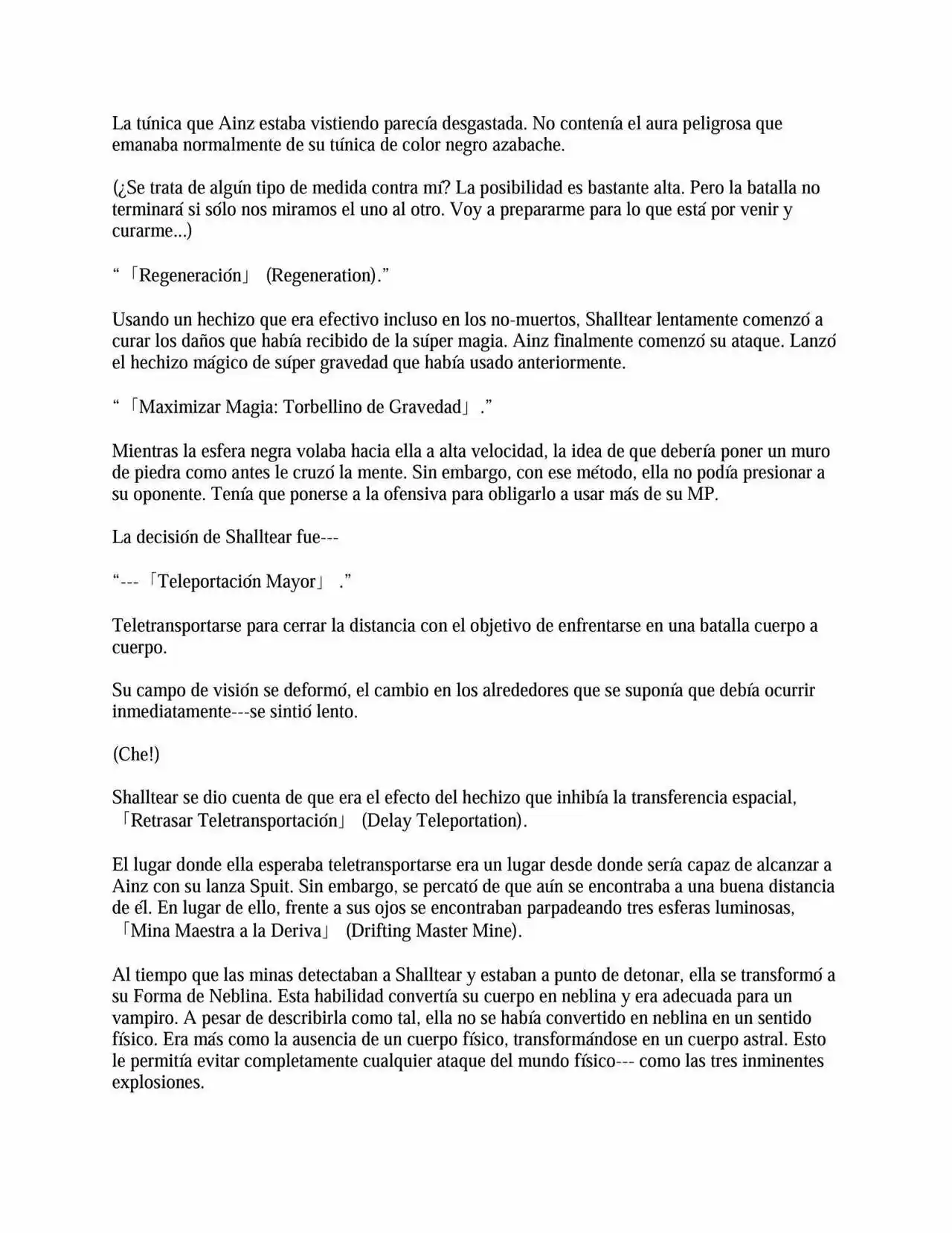 La túnica que Ainz estaba vistiendo parecía desgastada. No contenía el aura peligrosa que emanaba normalmente de su túnica de color negro azabache.

(¿Se trata de algún tipo de medida contra mí? La posibilidad es bastante alta. Pero la batalla no terminará si sólo nos miramos el uno al otro. Voy a prepararme para lo que está por venir y curarme...)

“「Regeneración」 (Regeneration).”

Usando un hechizo que era efectivo incluso en los no-muertos, Shalltear lentamente comenzó a curar los daños que había recibido de la súper magia. Ainz finalmente comenzó su ataque. Lanzó el hechizo mágico de súper gravedad que había usado anteriormente.

“「Maximizar Magia: Torbellino de Gravedad」.”

Mientras la esfera negra volaba hacia ella a alta velocidad, la idea de que debería poner un muro de piedra como antes le cruzó la mente. Sin embargo, con ese método, ella no podía presionar a su oponente. Tenía que ponerse a la ofensiva para obligarlo a usar más de su MP.

La decisión de Shalltear fue---

“---「Teleportación Mayor」.”

Teletransportarse para cerrar la distancia con el objetivo de enfrentarse en una batalla cuerpo a cuerpo.

Su campo de visión se deformó, el cambio en los alrededores que se suponía que debía ocurrir inmediatamente---se sintió lento.

(Che!)

Shalltear se dio cuenta de que era el efecto del hechizo que inhibía la transferencia espacial, 「Retrasar Teletransportación」 (Delay Teleportation).

El lugar donde ella esperaba teletransportarse era un lugar desde donde sería capaz de alcanzar a Ainz con su lanza Spuit. Sin embargo, se percató de que aún se encontraba a una buena distancia de él. En lugar de ello, frente a sus ojos se encontraban parpadeando tres esferas luminosas, 「Mina Maestra a la Deriva」 (Drifting Master Mine).

Al tiempo que las minas detectaban a Shalltear y estaban a punto de detonar, ella se transformó a su Forma de Neblina. Esta habilidad convertía su cuerpo en neblina y era adecuada para un vampiro. A pesar de describirla como tal, ella no se había convertido en neblina en un sentido físico. Era más como la ausencia de un cuerpo físico, transformándose en un cuerpo astral. Esto le permitía evitar completamente cualquier ataque del mundo físico--- como las tres inminentes explosiones.